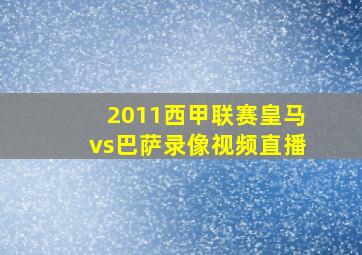 2011西甲联赛皇马vs巴萨录像视频直播